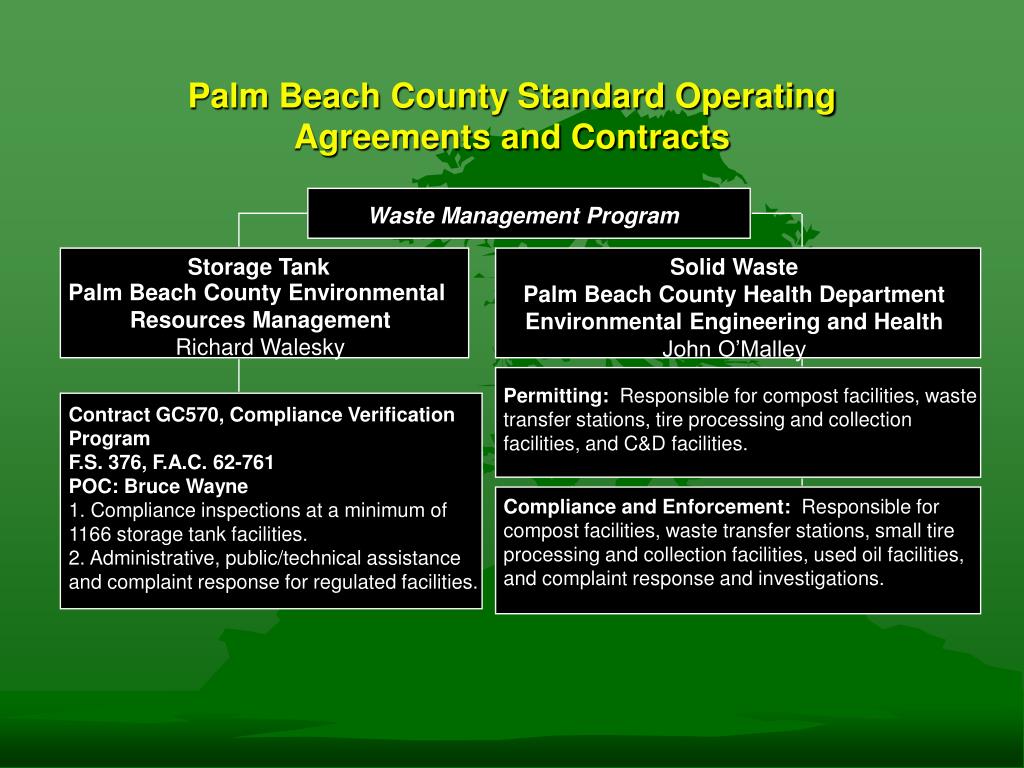 Palm Beach County Standard Operating Agreements and Contracts

Waste Management Program

Storage Tank
Palm Beach County Environmental Resources Management
Richard Walesky

Contract GC570, Compliance Verification Program
F.S. 376, F.A.C. 62-761
POC: Bruce Wayne
1. Compliance inspections at a minimum of 1166 storage tank facilities.
2. Administrative, public/technical assistance and complaint response for regulated facilities.

Solid Waste
Palm Beach County Health Department
Environmental Engineering and Health
John O'Malley

Permitting: Responsible for compost facilities, waste transfer stations, tire processing and collection facilities, and C&D facilities.

Compliance and Enforcement: Responsible for compost facilities, waste transfer stations, small tire processing and collection facilities, used oil facilities, and complaint response and investigations.